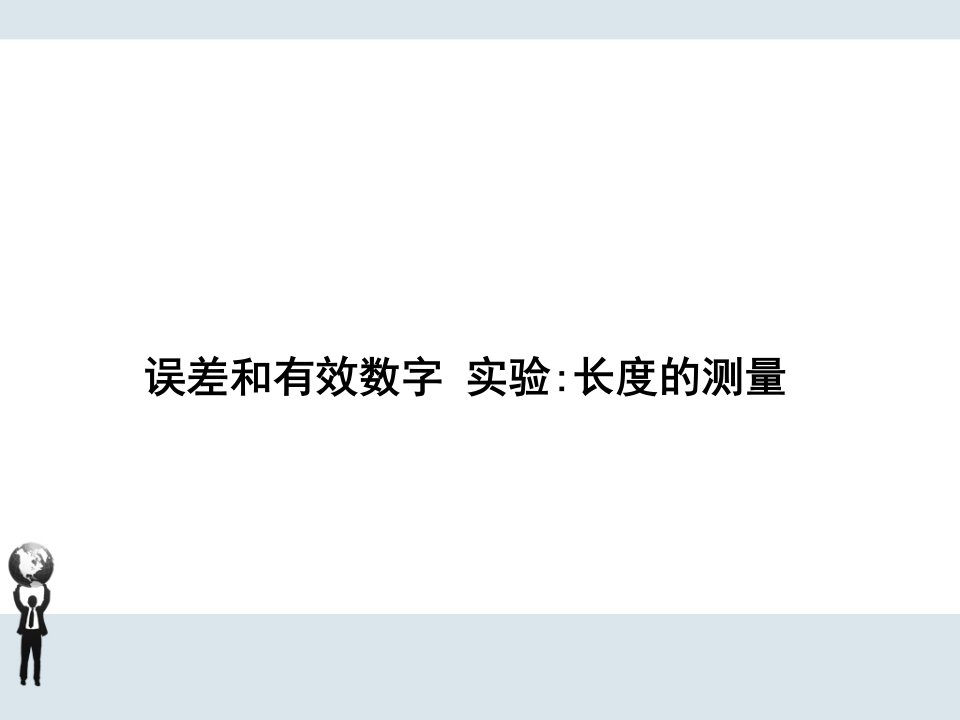 误差和有效数字　实验:长度的测量